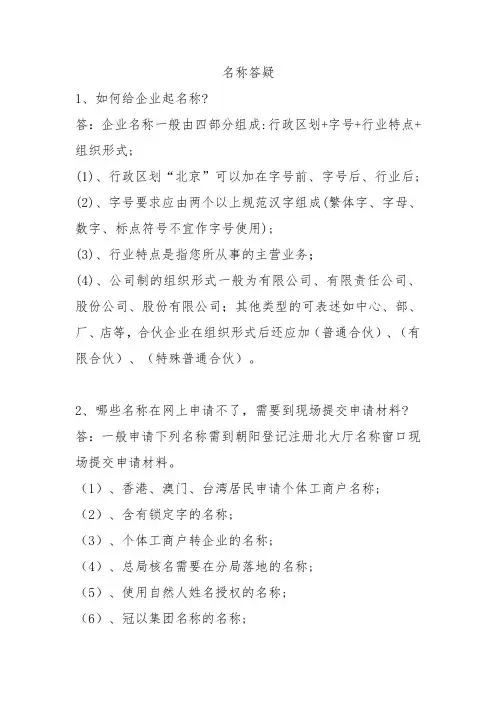 名称答疑

1、如何给企业起名称?

答：企业名称一般由四部分组成:行政区划+字号+行业特点+组织形式;

(1)、行政区划“北京”可以加在字号前、字号后、行业后;

(2)、字号要求应由两个以上规范汉字组成(繁体字、字母、数字、标点符号不宜作字号使用);

(3)、行业特点是指您所从事的主营业务;

(4)、公司制的组织形式一般为有限公司、有限责任公司、股份公司、股份有限公司；其他类型的可表述如中心、部、厂、店等，合伙企业在组织形式后还应加（普通合伙）、（有限合伙）、（特殊普通合伙）。

2、哪些名称在网上申请不了，需要到现场提交申请材料?

答：一般申请下列名称需到朝阳登记注册北大厅名称窗口现场提交申请材料。

（1）、香港、澳门、台湾居民申请个体工商户名称;

（2）、含有锁定字的名称;

（3）、个体工商户转企业的名称;

（4）、总局核名需要在分局落地的名称;

（5）、使用自然人姓名授权的名称;

（6）、冠以集团名称的名称;